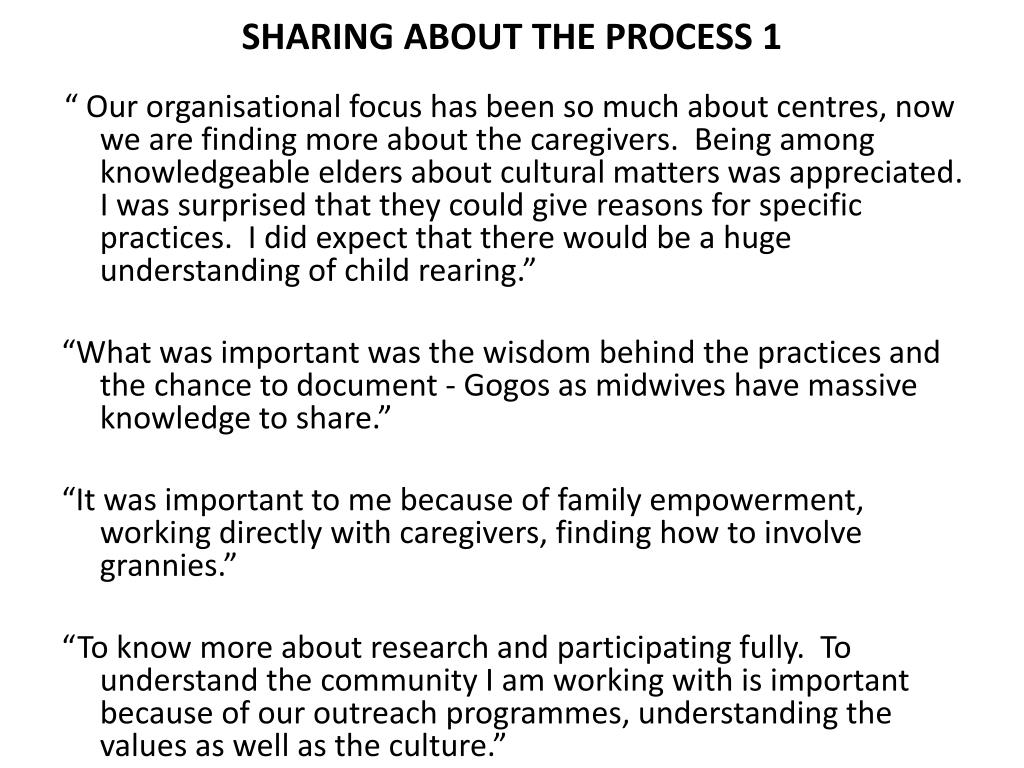 SHARING ABOUT THE PROCESS 1

“ Our organisational focus has been so much about centres, now we are finding more about the caregivers. Being among knowledgeable elders about cultural matters was appreciated. I was surprised that they could give reasons for specific practices. I did expect that there would be a huge understanding of child rearing.”

“What was important was the wisdom behind the practices and the chance to document - Gogos as midwives have massive knowledge to share.”

“It was important to me because of family empowerment, working directly with caregivers, finding how to involve grannies.”

“To know more about research and participating fully. To understand the community I am working with is important because of our outreach programmes, understanding the values as well as the culture.”